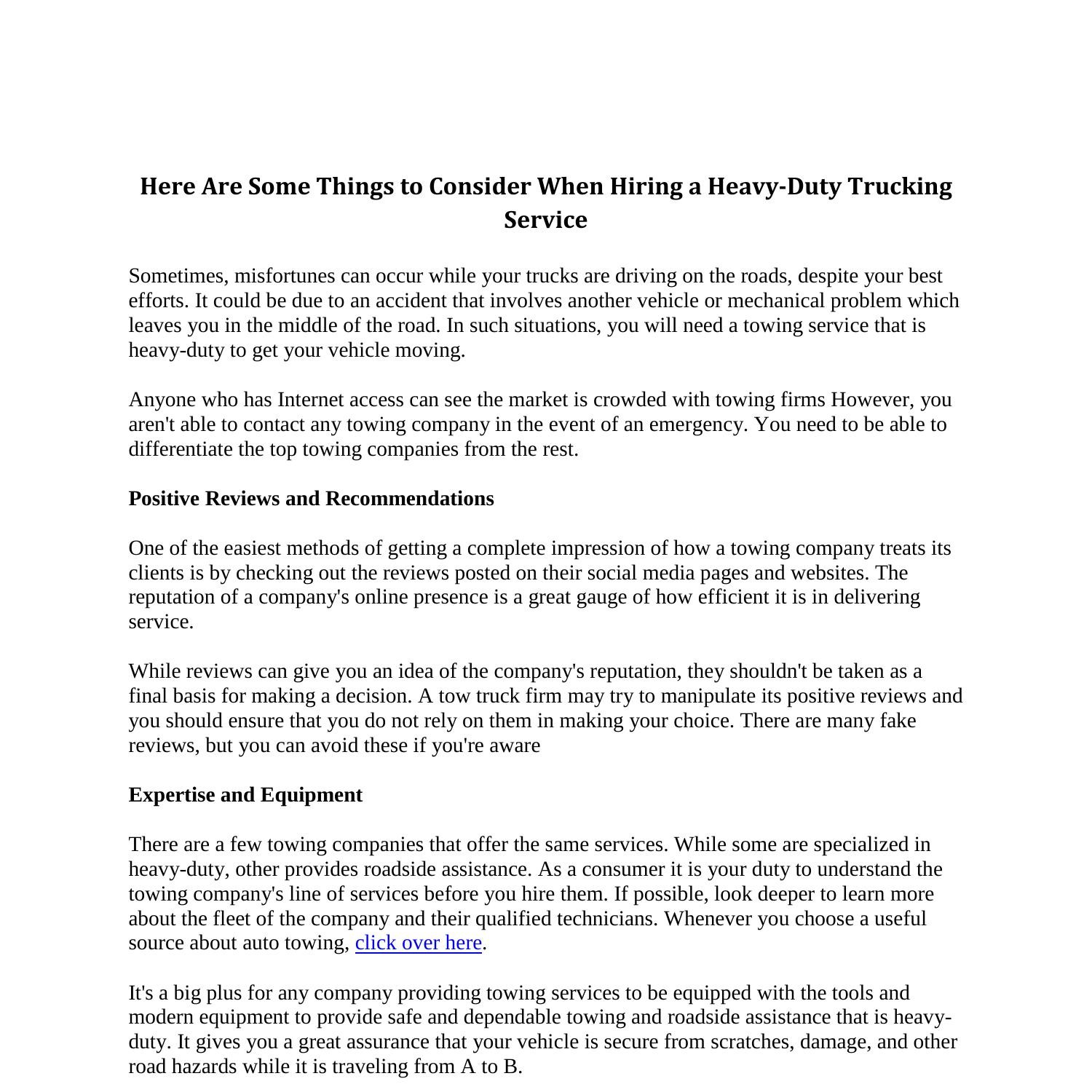 Here Are Some Things to Consider When Hiring a Heavy-Duty Trucking Service

Sometimes, misfortunes can occur while your trucks are driving on the roads, despite your best efforts. It could be due to an accident that involves another vehicle or mechanical problem which leaves you in the middle of the road. In such situations, you will need a towing service that is heavy-duty to get your vehicle moving.

Anyone who has Internet access can see the market is crowded with towing firms However, you aren't able to contact any towing company in the event of an emergency. You need to be able to differentiate the top towing companies from the rest.

Positive Reviews and Recommendations

One of the easiest methods of getting a complete impression of how a towing company treats its clients is by checking out the reviews posted on their social media pages and websites. The reputation of a company's online presence is a great gauge of how efficient it is in delivering service.

While reviews can give you an idea of the company's reputation, they shouldn't be taken as a final basis for making a decision. A tow truck firm may try to manipulate its positive reviews and you should ensure that you do not rely on them in making your choice. There are many fake reviews, but you can avoid these if you're aware

Expertise and Equipment

There are a few towing companies that offer the same services. While some are specialized in heavy-duty, other provides roadside assistance. As a consumer it is your duty to understand the towing company's line of services before you hire them. If possible, look deeper to learn more about the fleet of the company and their qualified technicians. Whenever you choose a useful source about auto towing, click over here.

It's a big plus for any company providing towing services to be equipped with the tools and modern equipment to provide safe and dependable towing and roadside assistance that is heavy-duty. It gives you a great assurance that your vehicle is secure from scratches, damage, and other road hazards while it is traveling from A to B.